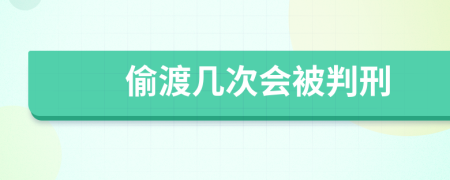 偷渡几次会被判刑